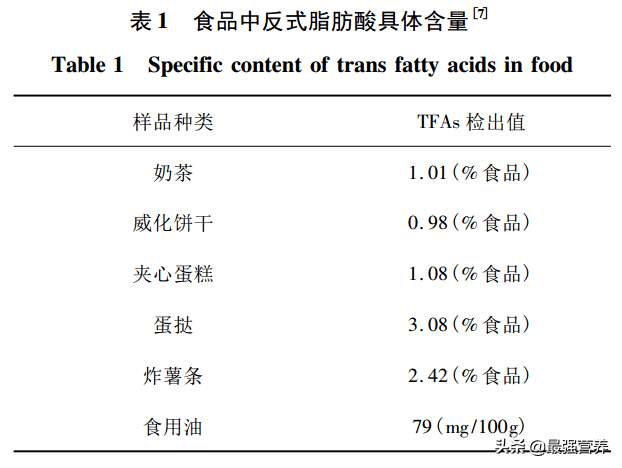 表 1　食品中反式脂肪酸具体含量$^{[7]}$

Table 1　Specific content of trans fatty acids in food

| 样品种类 | TFAs 检出值 |
|---|---|
| 奶茶 | 1.01（% 食品） |
| 威化饼干 | 0.98（% 食品） |
| 夹心蛋糕 | 1.08（% 食品） |
| 蛋挞 | 3.08（% 食品） |
| 炸薯条 | 2.42（% 食品） |
| 食用油 | 79（mg/100g） |

头条 @最强营养